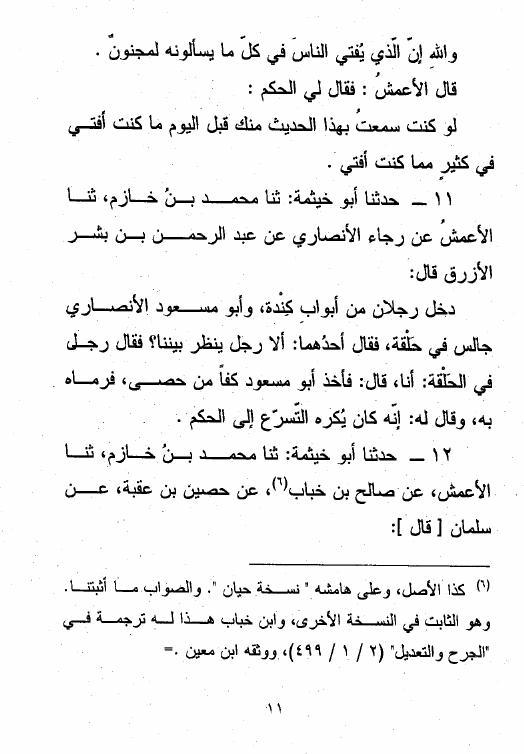 واللهِ إنّ الّذي يُفتي الناسَ في كلّ ما يسألونه لمجنونٌ .

قال الأعمشُ : فقال لي الحكم :

لو كنت سمعتُ بهذا الحديث منك قبل اليوم ما كنت أفتي في كثيرٍ مما كنت أفتي .

١١ ــ حدثنا أبو خيثمة: ثنا محمد بنُ خازم، ثنا الأعمشُ عن رجاء الأنصاري عن عبد الرحمن بن بشر الأزرق قال:

دخل رجلان من أبوابِ كِنْدة، وأبو مسعود الأنصاري جالس في حَلْقة، فقال أحدُهما: ألا رجل ينظر بيننا؟ فقال رجل في الحَلْقة: أنا، قال: فأخذ أبو مسعود كفاً من حصى، فرماه به، وقال له: إنّه كان يُكره التّسرّع إلى الحكم .

١٢ ــ حدثنا أبو خيثمة: ثنا محمد بنُ خازم، ثنا الأعمش، عن صالح بن خباب$^{(٦)}$، عن حصين بن عقبة، عن سلمان [ قال ]:

$^{(٦)}$ كذا الأصل، وعلى هامشه " نسخة حيان ". والصواب ما أثبتنا. وهو الثابت في النسخة الأخرى، وابن خباب هذا له ترجمة في "الجرح والتعديل" (٢ / ١ / ٤٩٩)، ووثقه ابن معين .=

١١